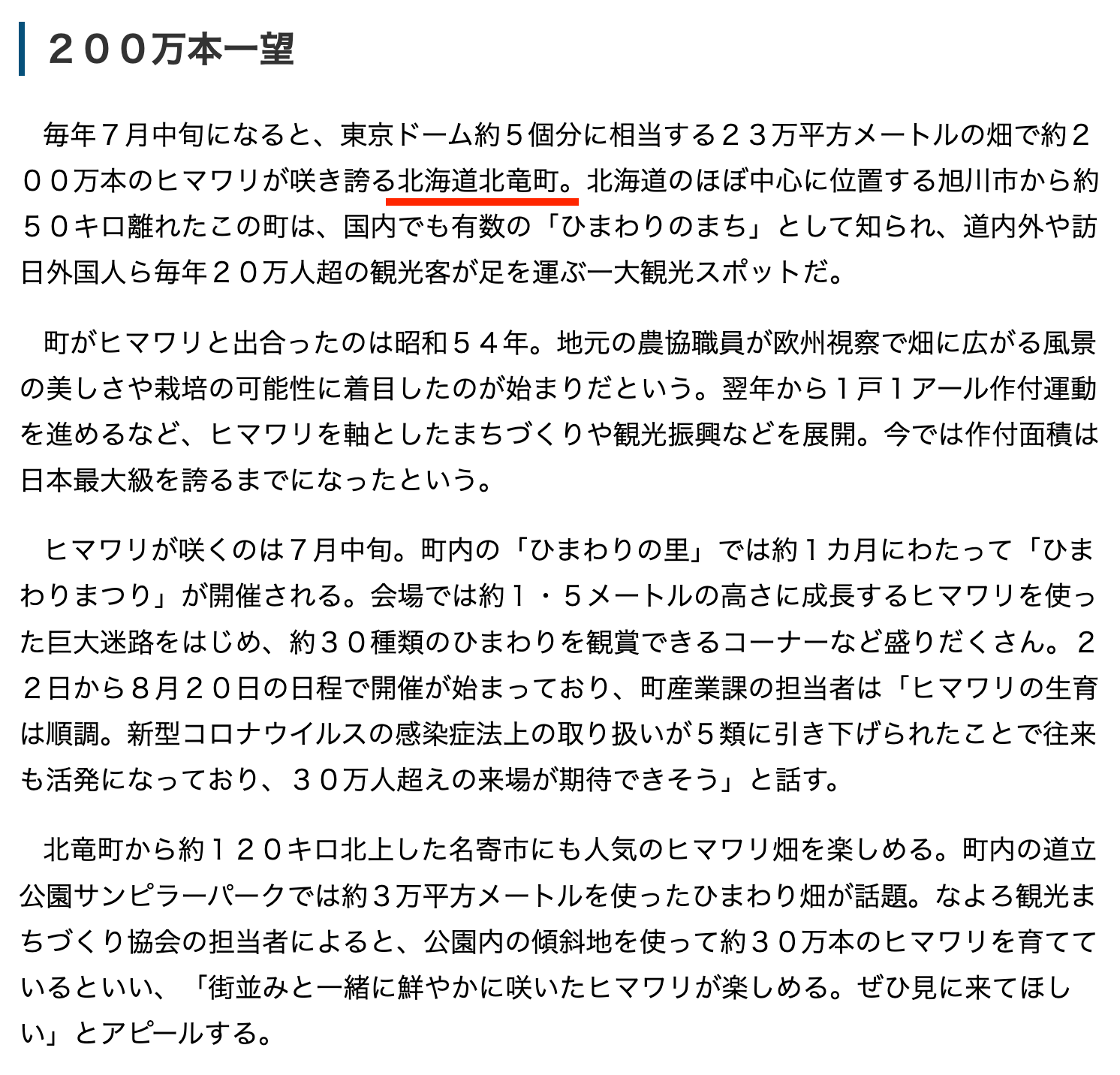 ２００万本一望

毎年７月中旬になると、東京ドーム約５個分に相当する２３万平方メートルの畑で約２００万本のヒマワリが咲き誇る北海道北竜町。北海道のほぼ中心に位置する旭川市から約５０キロ離れたこの町は、国内でも有数の「ひまわりのまち」として知られ、道内外や訪日外国人ら毎年２０万人超の観光客が足を運ぶ一大観光スポットだ。

町がヒマワリと出合ったのは昭和５４年。地元の農協職員が欧州視察で畑に広がる風景の美しさや栽培の可能性に着目したのが始まりだという。翌年から１戸１アール作付運動を進めるなど、ヒマワリを軸としたまちづくりや観光振興などを展開。今では作付面積は日本最大級を誇るまでになったという。

ヒマワリが咲くのは７月中旬。町内の「ひまわりの里」では約１カ月にわたって「ひまわりまつり」が開催される。会場では約１・５メートルの高さに成長するヒマワリを使った巨大迷路をはじめ、約３０種類のひまわりを観賞できるコーナーなど盛りだくさん。２２日から８月２０日の日程で開催が始まっており、町産業課の担当者は「ヒマワリの生育は順調。新型コロナウイルスの感染症法上の取り扱いが５類に引き下げられたことで往来も活発になっており、３０万人超えの来場が期待できそう」と話す。

北竜町から約１２０キロ北上した名寄市にも人気のヒマワリ畑を楽しめる。町内の道立公園サンピラーパークでは約３万平方メートルを使ったひまわり畑が話題。なよろ観光まちづくり協会の担当者によると、公園内の傾斜地を使って約３０万本のヒマワリを育てているといい、「街並みと一緒に鮮やかに咲いたヒマワリが楽しめる。ぜひ見に来てほしい」とアピールする。